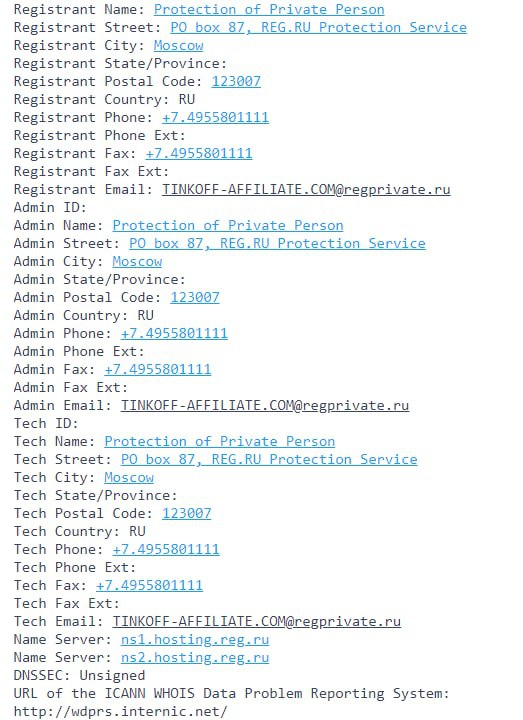 Registrant Name: Protection of Private Person
Registrant Street: PO box 87, REG.RU Protection Service
Registrant City: Moscow
Registrant State/Province:
Registrant Postal Code: 123007
Registrant Country: RU
Registrant Phone: +7.4955801111
Registrant Phone Ext:
Registrant Fax: +7.4955801111
Registrant Fax Ext:
Registrant Email: TINKOFF-AFFILIATE.COM@regprivate.ru
Admin ID:
Admin Name: Protection of Private Person
Admin Street: PO box 87, REG.RU Protection Service
Admin City: Moscow
Admin State/Province:
Admin Postal Code: 123007
Admin Country: RU
Admin Phone: +7.4955801111
Admin Phone Ext:
Admin Fax: +7.4955801111
Admin Fax Ext:
Admin Email: TINKOFF-AFFILIATE.COM@regprivate.ru
Tech ID:
Tech Name: Protection of Private Person
Tech Street: PO box 87, REG.RU Protection Service
Tech City: Moscow
Tech State/Province:
Tech Postal Code: 123007
Tech Country: RU
Tech Phone: +7.4955801111
Tech Phone Ext:
Tech Fax: +7.4955801111
Tech Fax Ext:
Tech Email: TINKOFF-AFFILIATE.COM@regprivate.ru
Name Server: ns1.hosting.reg.ru
Name Server: ns2.hosting.reg.ru
DNSSEC: Unsigned
URL of the ICANN WHOIS Data Problem Reporting System: http://wdprs.internic.net/